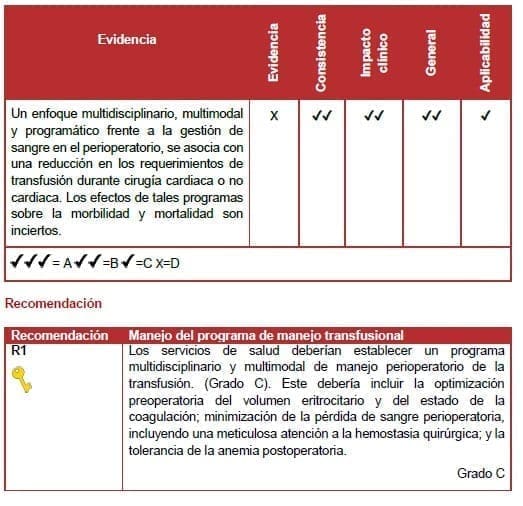 | Evidencia | Evidencia | Consistencia | Impacto clínico | General | Aplicabilidad |
|---|---|---|---|---|---|
| Un enfoque multidisciplinario, multimodal y programático frente a la gestión de sangre en el perioperatorio, se asocia con una reducción en los requerimientos de transfusión durante cirugía cardiaca o no cardiaca. Los efectos de tales programas sobre la morbilidad y mortalidad son inciertos. | X | ✓✓ | ✓✓ | ✓✓ | ✓ |
| ✓✓✓ = A ✓✓ =B ✓ =C X=D | | | | | |

Recomendación

| Recomendación | Manejo del programa de manejo transfusional |
|---|---|
| R1 | Los servicios de salud deberían establecer un programa multidisciplinario y multimodal de manejo perioperatorio de la transfusión. (Grado C). Este debería incluir la optimización preoperatoria del volumen eritrocitario y del estado de la coagulación; minimización de la pérdida de sangre perioperatoria, incluyendo una meticulosa atención a la hemostasia quirúrgica; y la tolerancia de la anemia postoperatoria. Grado C |